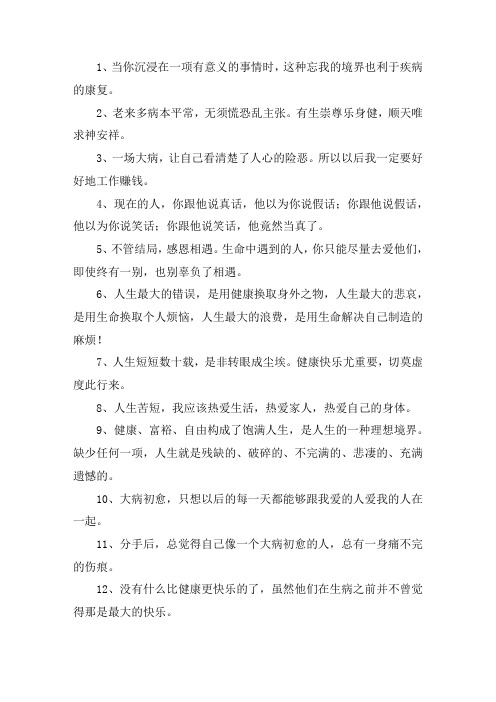 1、当你沉浸在一项有意义的事情时，这种忘我的境界也利于疾病的康复。

2、老来多病本平常，无须慌恐乱主张。有生崇尊乐身健，顺天唯求神安祥。

3、一场大病，让自己看清楚了人心的险恶。所以以后我一定要好好地工作赚钱。

4、现在的人，你跟他说真话，他以为你说假话；你跟他说假话，他以为你说笑话；你跟他说笑话，他竟然当真了。

5、不管结局，感恩相遇。生命中遇到的人，你只能尽量去爱他们，即使终有一别，也别辜负了相遇。

6、人生最大的错误，是用健康换取身外之物，人生最大的悲哀，是用生命换取个人烦恼，人生最大的浪费，是用生命解决自己制造的麻烦！

7、人生短短数十载，是非转眼成尘埃。健康快乐尤重要，切莫虚度此行来。

8、人生苦短，我应该热爱生活，热爱家人，热爱自己的身体。

9、健康、富裕、自由构成了饱满人生，是人生的一种理想境界。缺少任何一项，人生就是残缺的、破碎的、不完满的、悲凄的、充满遗憾的。

10、大病初愈，只想以后的每一天都能够跟我爱的人爱我的人在一起。

11、分手后，总觉得自己像一个大病初愈的人，总有一身痛不完的伤痕。

12、没有什么比健康更快乐的了，虽然他们在生病之前并不曾觉得那是最大的快乐。